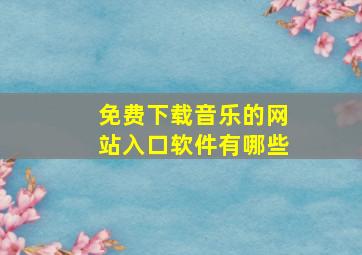 免费下载音乐的网站入口软件有哪些